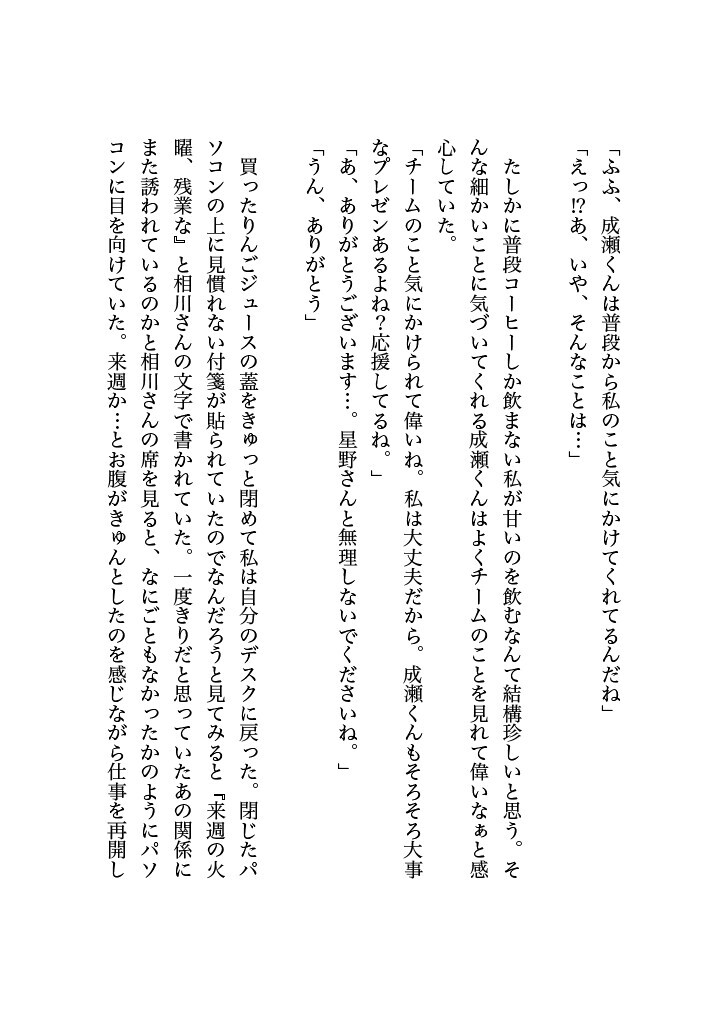 「ふふ、成瀬くんは普段から私のこと気にかけてくれてるんだね」
「えっ!?あ、いや、そんなことは…」

たしかに普段コーヒーしか飲まない私が甘いのを飲むなんて結構珍しいと思う。そんな細かいことに気づいてくれる成瀬くんはよくチームのことを見れて偉いなぁと感心していた。
「チームのこと気にかけられて偉いね。私は大丈夫だから。成瀬くんもそろそろ大事なプレゼンあるよね?応援してるね。」
「あ、ありがとうございます…。星野さんと無理しないでくださいね。」
「うん、ありがとう」

買ったりんごジュースの蓋をきゅっと閉めて私は自分のデスクに戻った。閉じたパソコンの上に見慣れない付箋が貼られていたのでなんだろうと見てみると『来週の火曜、残業な』と相川さんの文字で書かれていた。一度きりだと思っていたあの関係にまた誘われているのかと相川さんの席を見ると、なにごともなかったかのようにパソコンに目を向けていた。来週か…とお腹がきゅんとしたのを感じながら仕事を再開し